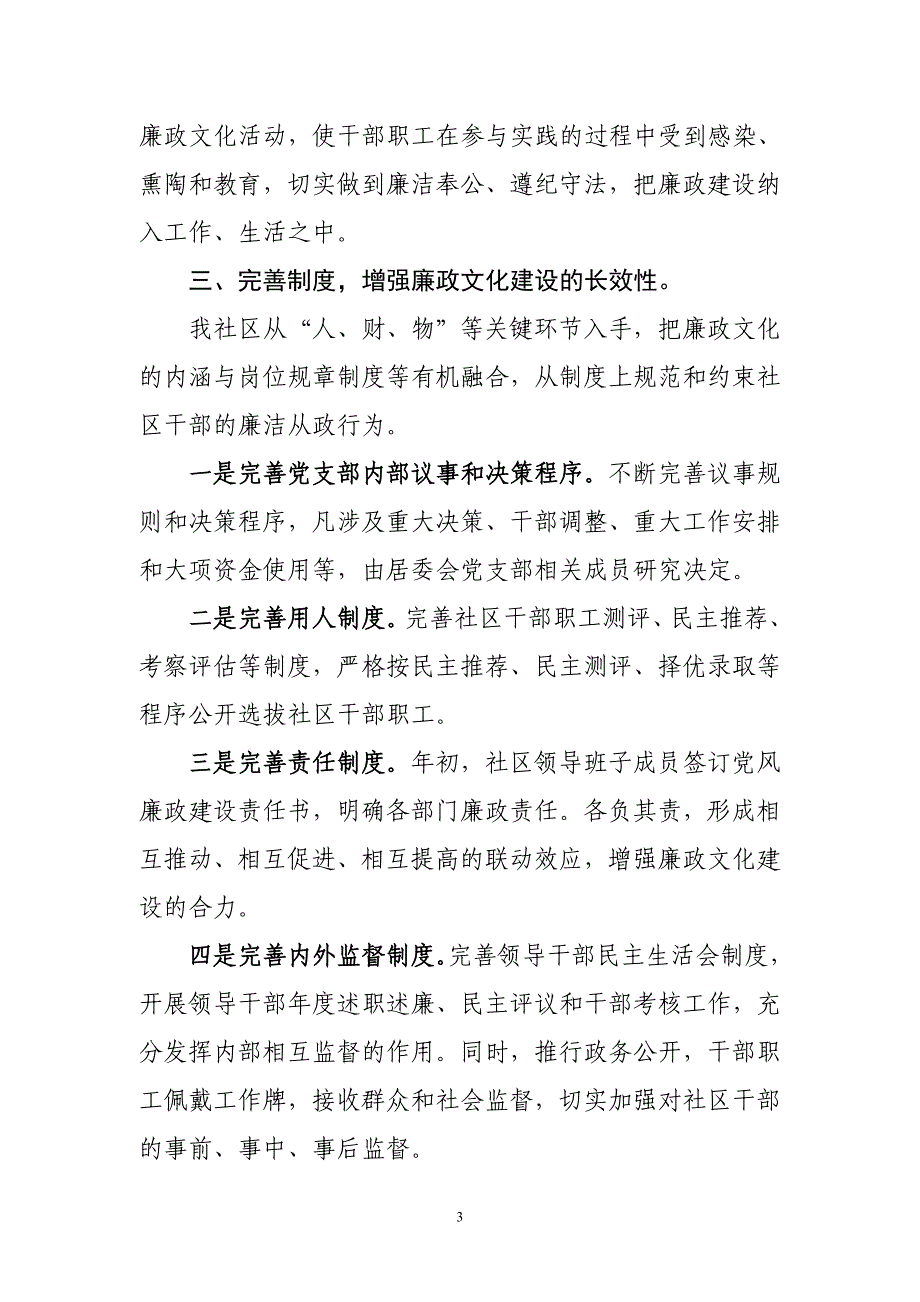 廉政文化活动，使干部职工在参与实践的过程中受到感染、熏陶和教育，切实做到廉洁奉公、遵纪守法，把廉政建设纳入工作、生活之中。

三、完善制度，增强廉政文化建设的长效性。

我社区从“人、财、物”等关键环节入手，把廉政文化的内涵与岗位规章制度等有机融合，从制度上规范和约束社区干部的廉洁从政行为。

一是完善党支部内部议事和决策程序。不断完善议事规则和决策程序，凡涉及重大决策、干部调整、重大工作安排和大项资金使用等，由居委会党支部相关成员研究决定。

二是完善用人制度。完善社区干部职工测评、民主推荐、考察评估等制度，严格按民主推荐、民主测评、择优录取等程序公开选拔社区干部职工。

三是完善责任制度。年初，社区领导班子成员签订党风廉政建设责任书，明确各部门廉政责任。各负其责，形成相互推动、相互促进、相互提高的联动效应，增强廉政文化建设的合力。

四是完善内外监督制度。完善领导干部民主生活会制度，开展领导干部年度述职述廉、民主评议和干部考核工作，充分发挥内部相互监督的作用。同时，推行政务公开，干部职工佩戴工作牌，接收群众和社会监督，切实加强对社区干部的事前、事中、事后监督。

3